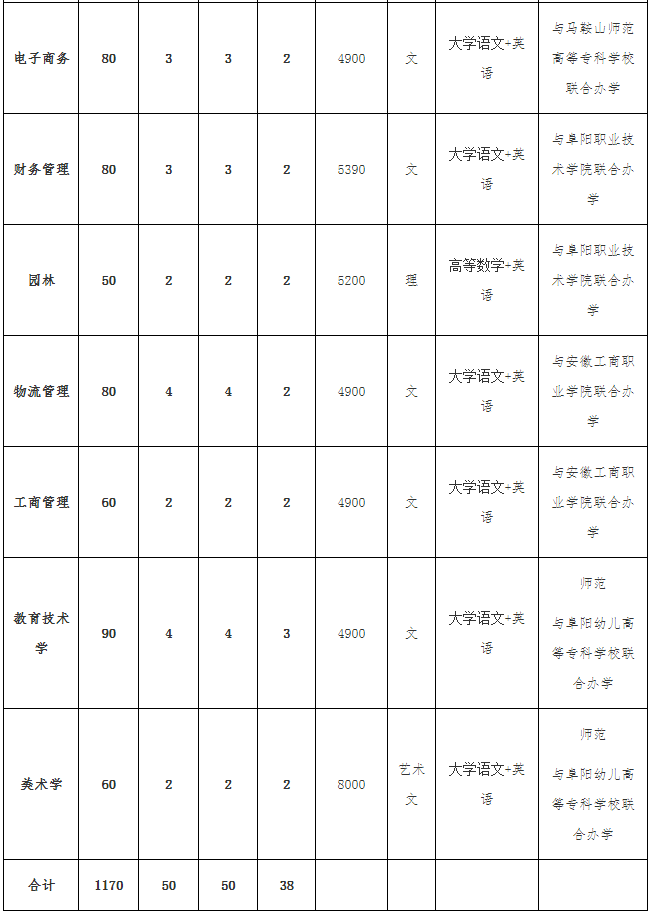 | | | | | | | | | |
|---|---|---|---|---|---|---|---|---|
| 电子商务 | 80 | 3 | 3 | 2 | 4900 | 文 | 大学语文+英语 | 与马鞍山师范高等专科学校联合办学 |
| 财务管理 | 80 | 3 | 3 | 2 | 5390 | 文 | 大学语文+英语 | 与阜阳职业技术学院联合办学 |
| 园林 | 50 | 2 | 2 | 2 | 5200 | 理 | 高等数学+英语 | 与阜阳职业技术学院联合办学 |
| 物流管理 | 80 | 4 | 4 | 2 | 4900 | 文 | 大学语文+英语 | 与安徽工商职业学院联合办学 |
| 工商管理 | 60 | 2 | 2 | 2 | 4900 | 文 | 大学语文+英语 | 与安徽工商职业学院联合办学 |
| 教育技术学 | 90 | 4 | 4 | 3 | 4900 | 文 | 大学语文+英语 | 师范 与阜阳幼儿高等专科学校联合办学 |
| 美术学 | 60 | 2 | 2 | 2 | 8000 | 艺术文 | 大学语文+英语 | 师范 与阜阳幼儿高等专科学校联合办学 |
| 合计 | 1170 | 50 | 50 | 38 | | | | |